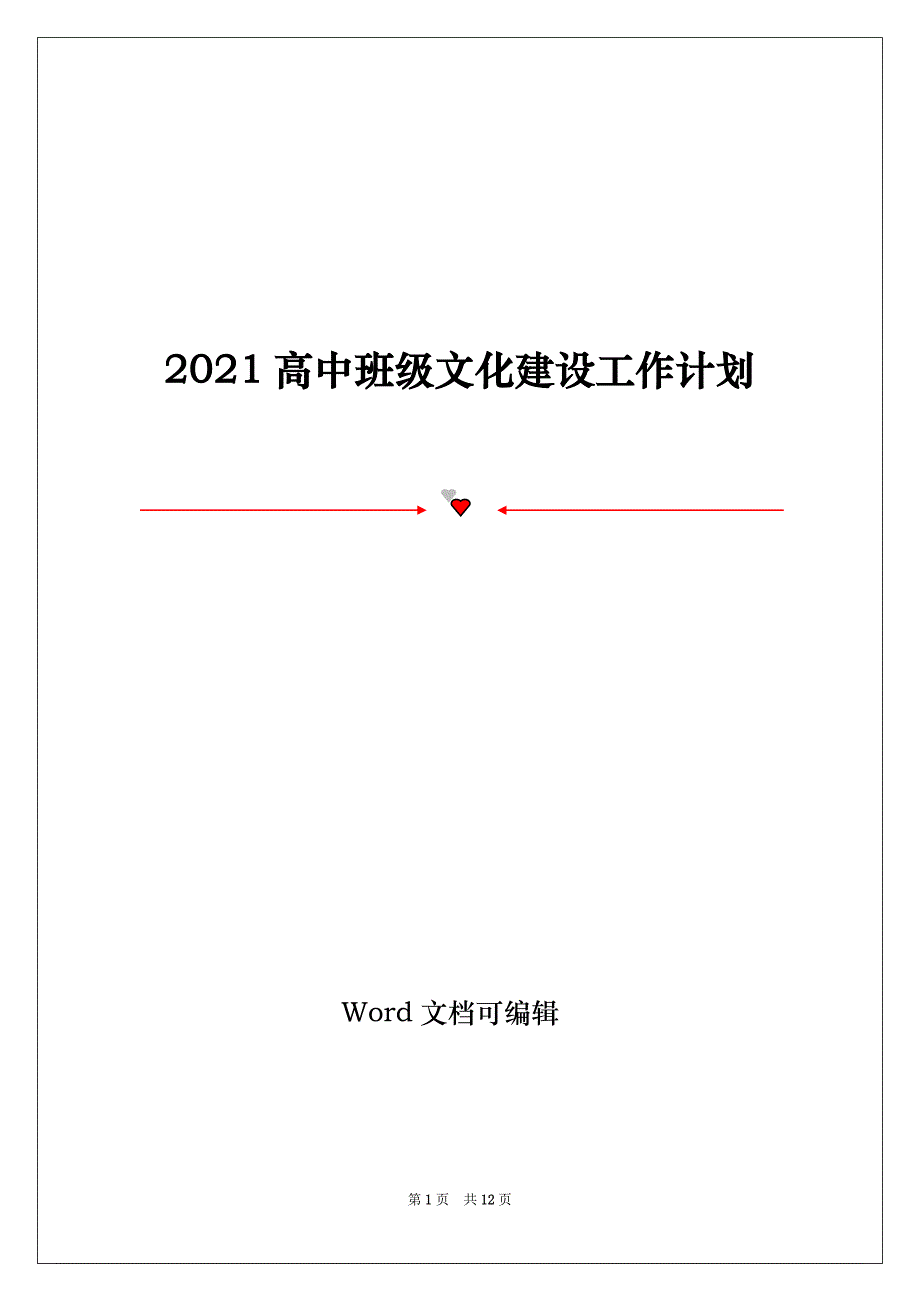 2021 高中班级文化建设工作计划

Word 文档可编辑

第 1 页　共 12 页